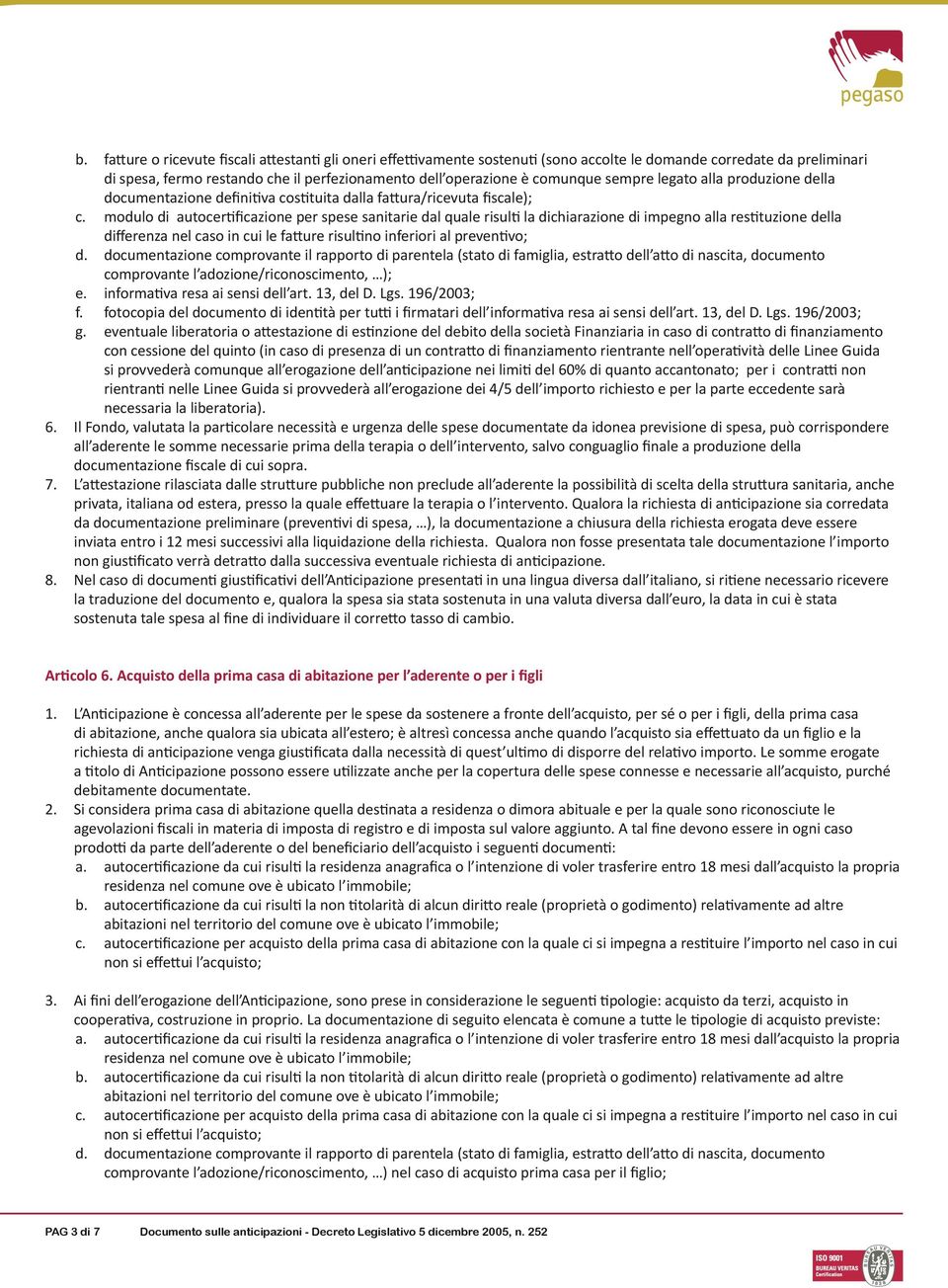 pegaso

b. fatture o ricevute fiscali attestanti gli oneri effettivamente sostenuti (sono accolte le domande corredate da preliminari di spesa, fermo restando che il perfezionamento dell'operazione è comunque sempre legato alla produzione della documentazione definitiva costituita dalla fattura/ricevuta fiscale);
c. modulo di autocertificazione per spese sanitarie dal quale risulti la dichiarazione di impegno alla restituzione della differenza nel caso in cui le fatture risultino inferiori al preventivo;
d. documentazione comprovante il rapporto di parentela (stato di famiglia, estratto dell'atto di nascita, documento comprovante l'adozione/riconoscimento, …);
e. informativa resa ai sensi dell'art. 13, del D. Lgs. 196/2003;
f. fotocopia del documento di identità per tutti i firmatari dell'informativa resa ai sensi dell'art. 13, del D. Lgs. 196/2003;
g. eventuale liberatoria o attestazione di estinzione del debito della società Finanziaria in caso di contratto di finanziamento con cessione del quinto (in caso di presenza di un contratto di finanziamento rientrante nell'operatività delle Linee Guida si provvederà comunque all'erogazione dell'anticipazione nei limiti del 60% di quanto accantonato; per i contratti non rientranti nelle Linee Guida si provvederà all'erogazione dei 4/5 dell'importo richiesto e per la parte eccedente sarà necessaria la liberatoria).
6. Il Fondo, valutata la particolare necessità e urgenza delle spese documentate da idonea previsione di spesa, può corrispondere all'aderente le somme necessarie prima della terapia o dell'intervento, salvo conguaglio finale a produzione della documentazione fiscale di cui sopra.
7. L'attestazione rilasciata dalle strutture pubbliche non preclude all'aderente la possibilità di scelta della struttura sanitaria, anche privata, italiana od estera, presso la quale effettuare la terapia o l'intervento. Qualora la richiesta di anticipazione sia corredata da documentazione preliminare (preventivi di spesa, …), la documentazione a chiusura della richiesta erogata deve essere inviata entro i 12 mesi successivi alla liquidazione della richiesta. Qualora non fosse presentata tale documentazione l'importo non giustificato verrà detratto dalla successiva eventuale richiesta di anticipazione.
8. Nel caso di documenti giustificativi dell'Anticipazione presentati in una lingua diversa dall'italiano, si ritiene necessario ricevere la traduzione del documento e, qualora la spesa sia stata sostenuta in una valuta diversa dall'euro, la data in cui è stata sostenuta tale spesa al fine di individuare il corretto tasso di cambio.

Articolo 6. Acquisto della prima casa di abitazione per l'aderente o per i figli

1. L'Anticipazione è concessa all'aderente per le spese da sostenere a fronte dell'acquisto, per sé o per i figli, della prima casa di abitazione, anche qualora sia ubicata all'estero; è altresì concessa anche quando l'acquisto sia effettuato da un figlio e la richiesta di anticipazione venga giustificata dalla necessità di quest'ultimo di disporre del relativo importo. Le somme erogate a titolo di Anticipazione possono essere utilizzate anche per la copertura delle spese connesse e necessarie all'acquisto, purché debitamente documentate.
2. Si considera prima casa di abitazione quella destinata a residenza o dimora abituale e per la quale sono riconosciute le agevolazioni fiscali in materia di imposta di registro e di imposta sul valore aggiunto. A tal fine devono essere in ogni caso prodotti da parte dell'aderente o del beneficiario dell'acquisto i seguenti documenti:
a. autocertificazione da cui risulti la residenza anagrafica o l'intenzione di voler trasferire entro 18 mesi dall'acquisto la propria residenza nel comune ove è ubicato l'immobile;
b. autocertificazione da cui risulti la non titolarità di alcun diritto reale (proprietà o godimento) relativamente ad altre abitazioni nel territorio del comune ove è ubicato l'immobile;
c. autocertificazione per acquisto della prima casa di abitazione con la quale ci si impegna a restituire l'importo nel caso in cui non si effettui l'acquisto;

3. Ai fini dell'erogazione dell'Anticipazione, sono prese in considerazione le seguenti tipologie: acquisto da terzi, acquisto in cooperativa, costruzione in proprio. La documentazione di seguito elencata è comune a tutte le tipologie di acquisto previste:
a. autocertificazione da cui risulti la residenza anagrafica o l'intenzione di voler trasferire entro 18 mesi dall'acquisto la propria residenza nel comune ove è ubicato l'immobile;
b. autocertificazione da cui risulti la non titolarità di alcun diritto reale (proprietà o godimento) relativamente ad altre abitazioni nel territorio del comune ove è ubicato l'immobile;
c. autocertificazione per acquisto della prima casa di abitazione con la quale ci si impegna a restituire l'importo nel caso in cui non si effettui l'acquisto;
d. documentazione comprovante il rapporto di parentela (stato di famiglia, estratto dell'atto di nascita, documento comprovante l'adozione/riconoscimento, …) nel caso di acquisto prima casa per il figlio;

PAG 3 di 7 Documento sulle anticipazioni - Decreto Legislativo 5 dicembre 2005, n. 252

ISO 9001 BUREAU VERITAS Certification